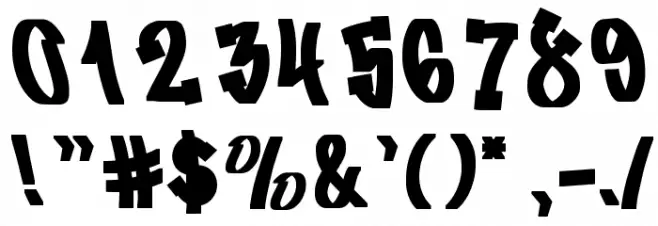 0123456789
!"#$%&'()*,-./